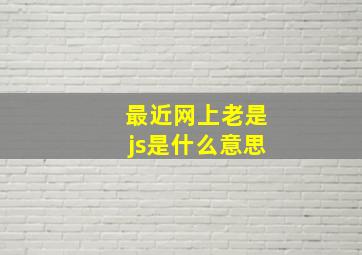 最近网上老是
js是什么意思